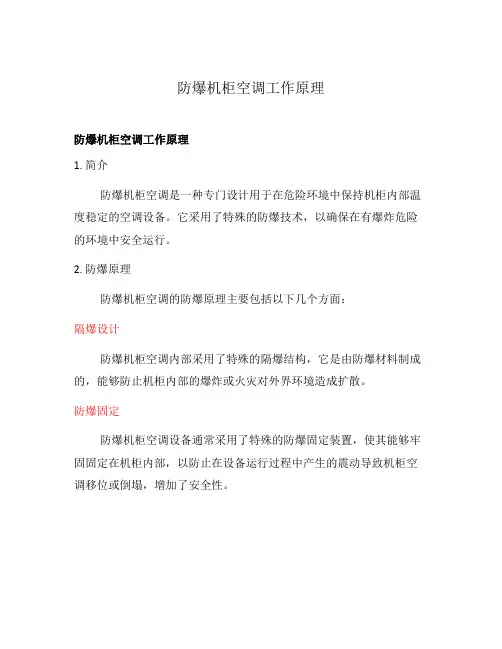 防爆机柜空调工作原理

防爆机柜空调工作原理

1. 简介

防爆机柜空调是一种专门设计用于在危险环境中保持机柜内部温度稳定的空调设备。它采用了特殊的防爆技术，以确保在有爆炸危险的环境中安全运行。

2. 防爆原理

防爆机柜空调的防爆原理主要包括以下几个方面：

隔爆设计

防爆机柜空调内部采用了特殊的隔爆结构，它是由防爆材料制成的，能够防止机柜内部的爆炸或火灾对外界环境造成扩散。

防爆固定

防爆机柜空调设备通常采用了特殊的防爆固定装置，使其能够牢固固定在机柜内部，以防止在设备运行过程中产生的震动导致机柜空调移位或倒塌，增加了安全性。